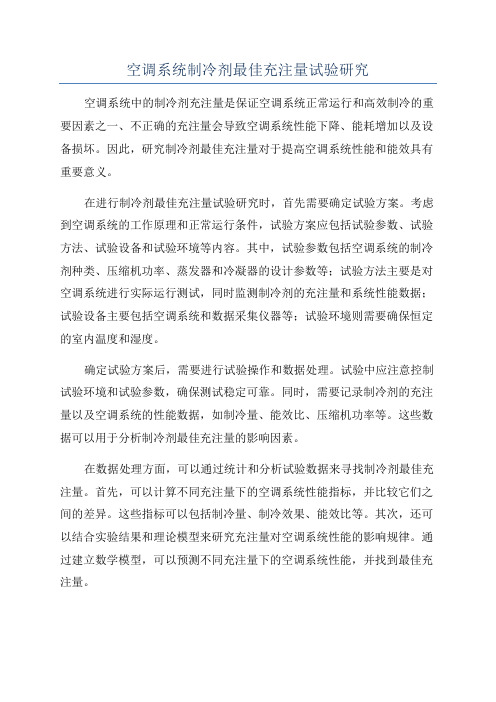 空调系统制冷剂最佳充注量试验研究

空调系统中的制冷剂充注量是保证空调系统正常运行和高效制冷的重要因素之一、不正确的充注量会导致空调系统性能下降、能耗增加以及设备损坏。因此，研究制冷剂最佳充注量对于提高空调系统性能和能效具有重要意义。

在进行制冷剂最佳充注量试验研究时，首先需要确定试验方案。考虑到空调系统的工作原理和正常运行条件，试验方案应包括试验参数、试验方法、试验设备和试验环境等内容。其中，试验参数包括空调系统的制冷剂种类、压缩机功率、蒸发器和冷凝器的设计参数等；试验方法主要是对空调系统进行实际运行测试，同时监测制冷剂的充注量和系统性能数据；试验设备主要包括空调系统和数据采集仪器等；试验环境则需要确保恒定的室内温度和湿度。

确定试验方案后，需要进行试验操作和数据处理。试验中应注意控制试验环境和试验参数，确保测试稳定可靠。同时，需要记录制冷剂的充注量以及空调系统的性能数据，如制冷量、能效比、压缩机功率等。这些数据可以用于分析制冷剂最佳充注量的影响因素。

在数据处理方面，可以通过统计和分析试验数据来寻找制冷剂最佳充注量。首先，可以计算不同充注量下的空调系统性能指标，并比较它们之间的差异。这些指标可以包括制冷量、制冷效果、能效比等。其次，还可以结合实验结果和理论模型来研究充注量对空调系统性能的影响规律。通过建立数学模型，可以预测不同充注量下的空调系统性能，并找到最佳充注量。